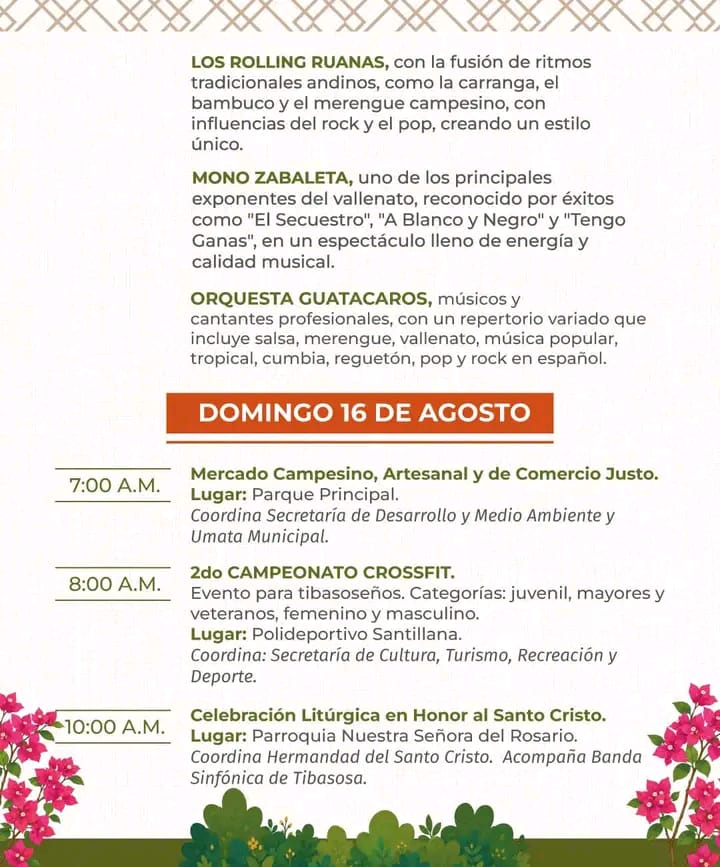 LOS ROLLING RUANAS, con la fusión de ritmos tradicionales andinos, como la carranga, el bambuco y el merengue campesino, con influencias del rock y el pop, creando un estilo único.

MONO ZABALETA, uno de los principales exponentes del vallenato, reconocido por éxitos como "El Secuestro", "A Blanco y Negro" y "Tengo Ganas", en un espectáculo lleno de energía y calidad musical.

ORQUESTA GUATACAROS, músicos y cantantes profesionales, con un repertorio variado que incluye salsa, merengue, vallenato, música popular, tropical, cumbia, reguetón, pop y rock en español.

DOMINGO 16 DE AGOSTO

7:00 A.M.

Mercado Campesino, Artesanal y de Comercio Justo.
Lugar: Parque Principal.
Coordina Secretaría de Desarrollo y Medio Ambiente y Umata Municipal.

8:00 A.M.

2do CAMPEONATO CROSSFIT.
Evento para tibasoseños. Categorías: juvenil, mayores y veteranos, femenino y masculino.
Lugar: Polideportivo Santillana.
Coordina: Secretaría de Cultura, Turismo, Recreación y Deporte.

10:00 A.M.

Celebración Litúrgica en Honor al Santo Cristo.
Lugar: Parroquia Nuestra Señora del Rosario.
Coordina Hermandad del Santo Cristo. Acompaña Banda Sinfónica de Tibasosa.